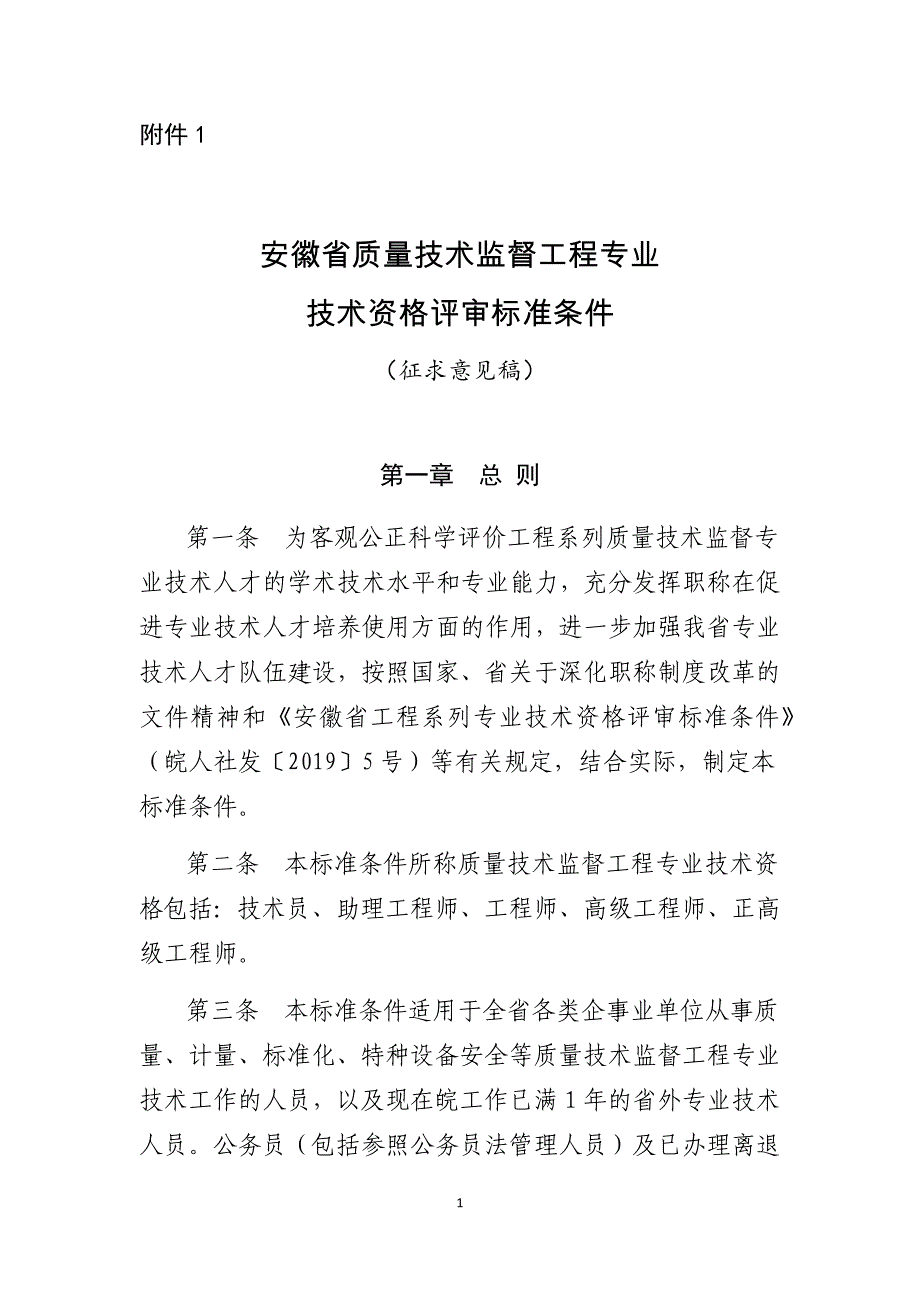 附件 1

安徽省质量技术监督工程专业
技术资格评审标准条件

（征求意见稿）

第一章　总 则

第一条　为客观公正科学评价工程系列质量技术监督专业技术人才的学术技术水平和专业能力，充分发挥职称在促进专业技术人才培养使用方面的作用，进一步加强我省专业技术人才队伍建设，按照国家、省关于深化职称制度改革的文件精神和《安徽省工程系列专业技术资格评审标准条件》（皖人社发〔2019〕5 号）等有关规定，结合实际，制定本标准条件。

第二条　本标准条件所称质量技术监督工程专业技术资格包括：技术员、助理工程师、工程师、高级工程师、正高级工程师。

第三条　本标准条件适用于全省各类企事业单位从事质量、计量、标准化、特种设备安全等质量技术监督工程专业技术工作的人员，以及现在皖工作已满 1 年的省外专业技术人员。公务员（包括参照公务员法管理人员）及已办理离退

1